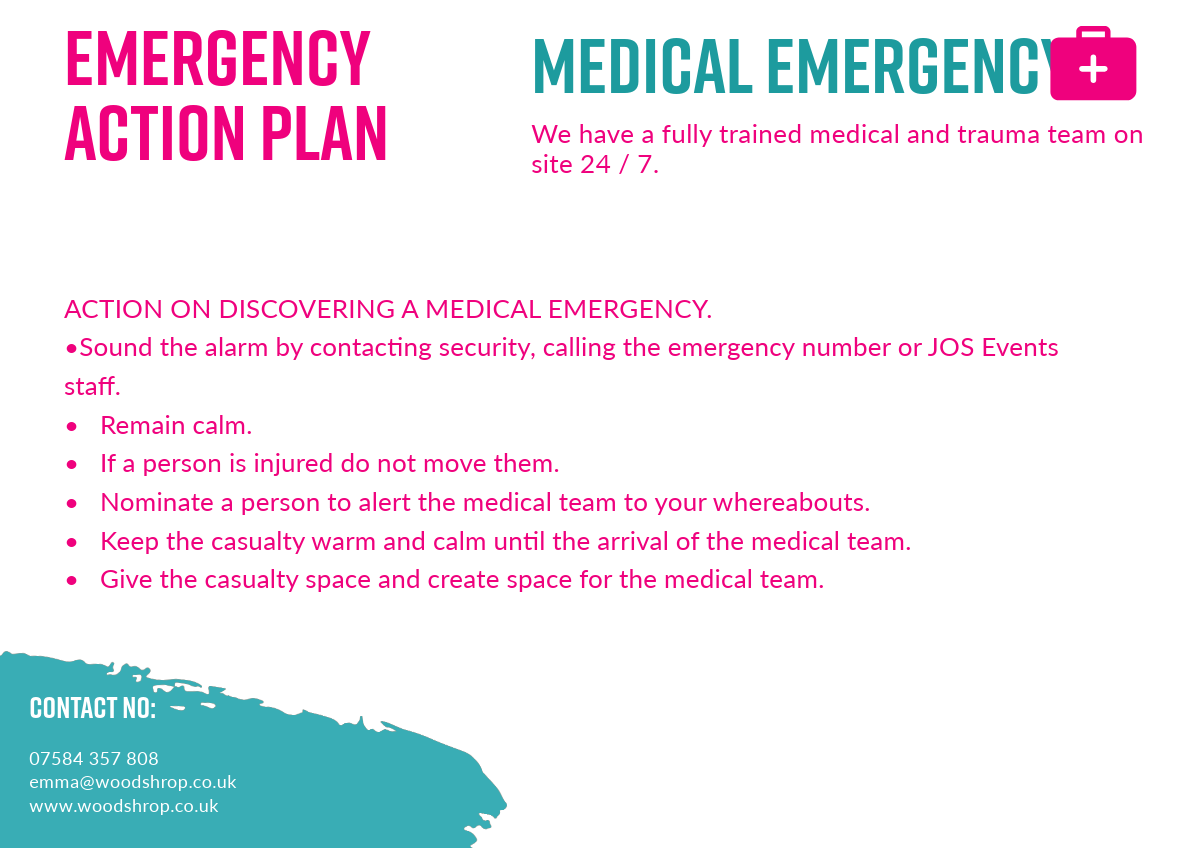 EMERGENCY ACTION PLAN

MEDICAL EMERGENCY

We have a fully trained medical and trauma team on site 24 / 7.

ACTION ON DISCOVERING A MEDICAL EMERGENCY.
•Sound the alarm by contacting security, calling the emergency number or JOS Events staff.
• Remain calm.
• If a person is injured do not move them.
• Nominate a person to alert the medical team to your whereabouts.
• Keep the casualty warm and calm until the arrival of the medical team.
• Give the casualty space and create space for the medical team.

CONTACT NO:

07584 357 808
emma@woodshrop.co.uk
www.woodshrop.co.uk